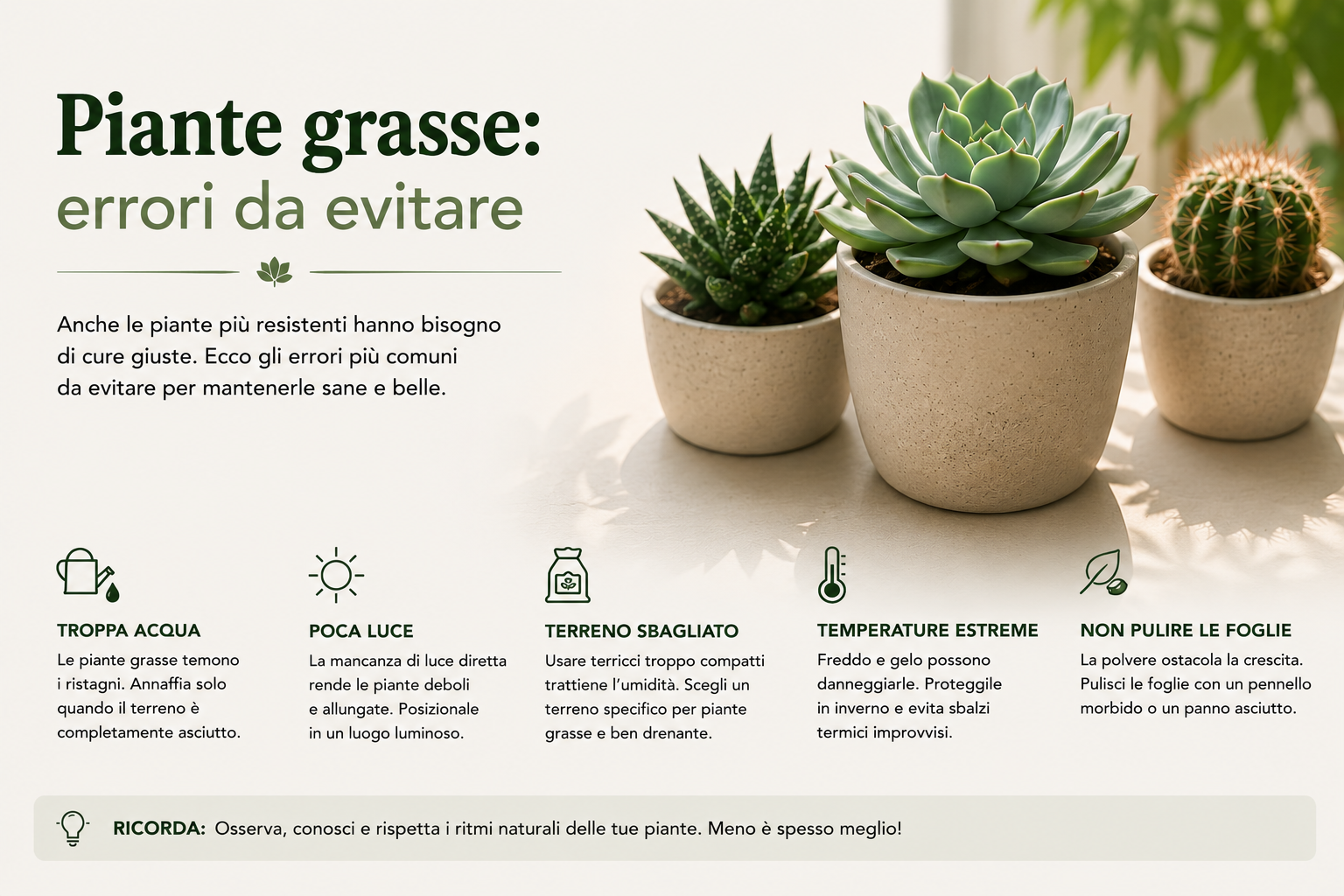 Piante grasse:
errori da evitare

Anche le piante più resistenti hanno bisogno di cure giuste. Ecco gli errori più comuni da evitare per mantenerle sane e belle.

TROPPA ACQUA
Le piante grasse temono i ristagni. Annaffia solo quando il terreno è completamente asciutto.

POCA LUCE
La mancanza di luce diretta rende le piante deboli e allungate. Posizionale in un luogo luminoso.

TERRENO SBAGLIATO
Usare terricci troppo compatti trattiene l'umidità. Scegli un terreno specifico per piante grasse e ben drenante.

TEMPERATURE ESTREME
Freddo e gelo possono danneggiarle. Proteggile in inverno e evita sbalzi termici improvvisi.

NON PULIRE LE FOGLIE
La polvere ostacola la crescita. Pulisci le foglie con un pennello morbido o un panno asciutto.

RICORDA: Osserva, conosci e rispetta i ritmi naturali delle tue piante. Meno è spesso meglio!